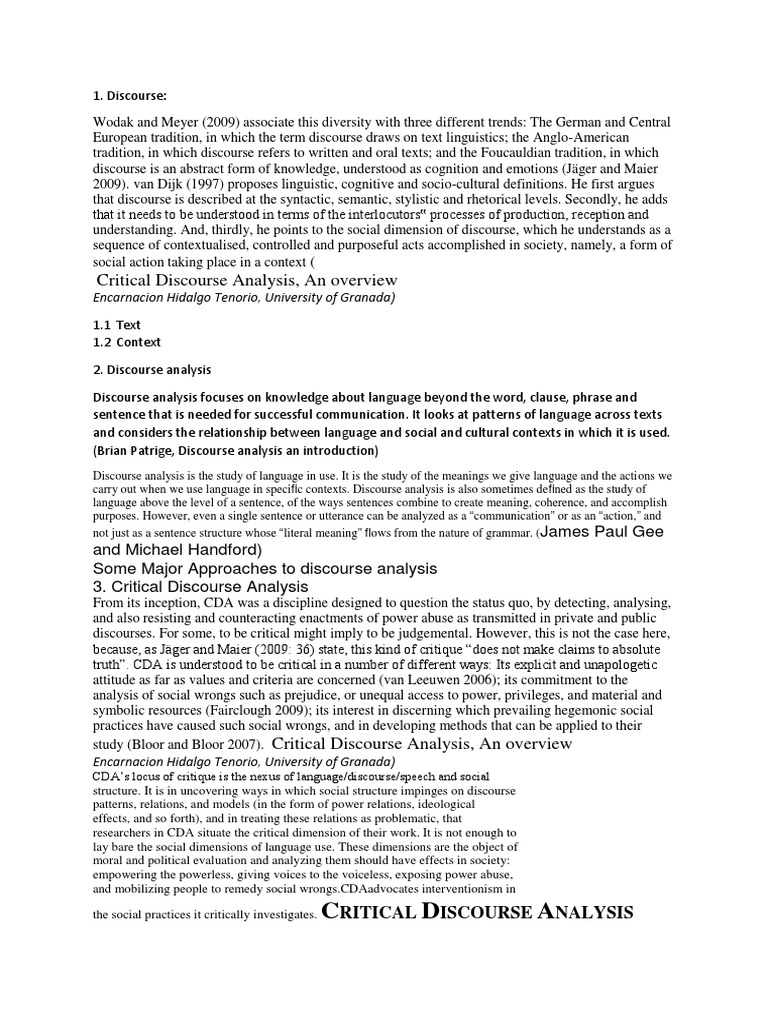 1. Discourse:

Wodak and Meyer (2009) associate this diversity with three different trends: The German and Central European tradition, in which the term discourse draws on text linguistics; the Anglo-American tradition, in which discourse refers to written and oral texts; and the Foucauldian tradition, in which discourse is an abstract form of knowledge, understood as cognition and emotions (Jäger and Maier 2009). van Dijk (1997) proposes linguistic, cognitive and socio-cultural definitions. He first argues that discourse is described at the syntactic, semantic, stylistic and rhetorical levels. Secondly, he adds that it needs to be understood in terms of the interlocutors" processes of production, reception and understanding. And, thirdly, he points to the social dimension of discourse, which he understands as a sequence of contextualised, controlled and purposeful acts accomplished in society, namely, a form of social action taking place in a context (

Critical Discourse Analysis, An overview
Encarnacion Hidalgo Tenorio, University of Granada)

1.1 Text
1.2 Context

2. Discourse analysis

Discourse analysis focuses on knowledge about language beyond the word, clause, phrase and sentence that is needed for successful communication. It looks at patterns of language across texts and considers the relationship between language and social and cultural contexts in which it is used. (Brian Patrige, Discourse analysis an introduction)

Discourse analysis is the study of language in use. It is the study of the meanings we give language and the actions we carry out when we use language in specific contexts. Discourse analysis is also sometimes defined as the study of language above the level of a sentence, of the ways sentences combine to create meaning, coherence, and accomplish purposes. However, even a single sentence or utterance can be analyzed as a "communication" or as an "action," and not just as a sentence structure whose "literal meaning" flows from the nature of grammar. (James Paul Gee and Michael Handford)
Some Major Approaches to discourse analysis
3. Critical Discourse Analysis
From its inception, CDA was a discipline designed to question the status quo, by detecting, analysing, and also resisting and counteracting enactments of power abuse as transmitted in private and public discourses. For some, to be critical might imply to be judgemental. However, this is not the case here, because, as Jäger and Maier (2009: 36) state, this kind of critique "does not make claims to absolute truth". CDA is understood to be critical in a number of different ways: Its explicit and unapologetic attitude as far as values and criteria are concerned (van Leeuwen 2006); its commitment to the analysis of social wrongs such as prejudice, or unequal access to power, privileges, and material and symbolic resources (Fairclough 2009); its interest in discerning which prevailing hegemonic social practices have caused such social wrongs, and in developing methods that can be applied to their study (Bloor and Bloor 2007). Critical Discourse Analysis, An overview
Encarnacion Hidalgo Tenorio, University of Granada)
CDA's locus of critique is the nexus of language/discourse/speech and social structure. It is in uncovering ways in which social structure impinges on discourse patterns, relations, and models (in the form of power relations, ideological effects, and so forth), and in treating these relations as problematic, that researchers in CDA situate the critical dimension of their work. It is not enough to lay bare the social dimensions of language use. These dimensions are the object of moral and political evaluation and analyzing them should have effects in society: empowering the powerless, giving voices to the voiceless, exposing power abuse, and mobilizing people to remedy social wrongs.CDAadvocates interventionism in the social practices it critically investigates. CRITICAL DISCOURSE ANALYSIS